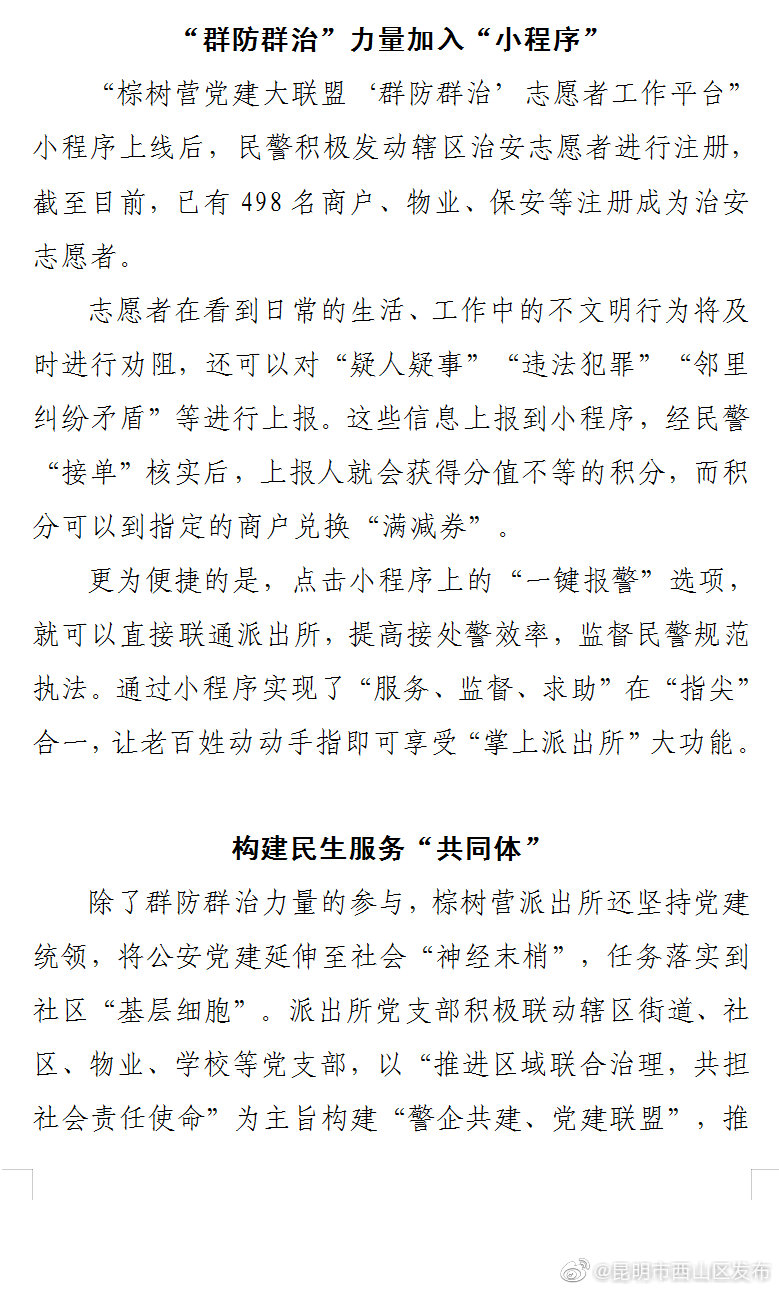 “群防群治”力量加入“小程序”

“棕树营党建大联盟‘群防群治’志愿者工作平台”小程序上线后，民警积极发动辖区治安志愿者进行注册，截至目前，已有498名商户、物业、保安等注册成为治安志愿者。

志愿者在看到日常的生活、工作中的不文明行为将及时进行劝阻，还可以对“疑人疑事”“违法犯罪”“邻里纠纷矛盾”等进行上报。这些信息上报到小程序，经民警“接单”核实后，上报人就会获得分值不等的积分，而积分可以到指定的商户兑换“满减券”。

更为便捷的是，点击小程序上的“一键报警”选项，就可以直接联通派出所，提高接处警效率，监督民警规范执法。通过小程序实现了“服务、监督、求助”在“指尖”合一，让老百姓动动手指即可享受“掌上派出所”大功能。

构建民生服务“共同体”

除了群防群治力量的参与，棕树营派出所还坚持党建统领，将公安党建延伸至社会“神经末梢”，任务落实到社区“基层细胞”。派出所党支部积极联动辖区街道、社区、物业、学校等党支部，以“推进区域联合治理，共担社会责任使命”为主旨构建“警企共建、党建联盟”，推

@昆明市西山区发布